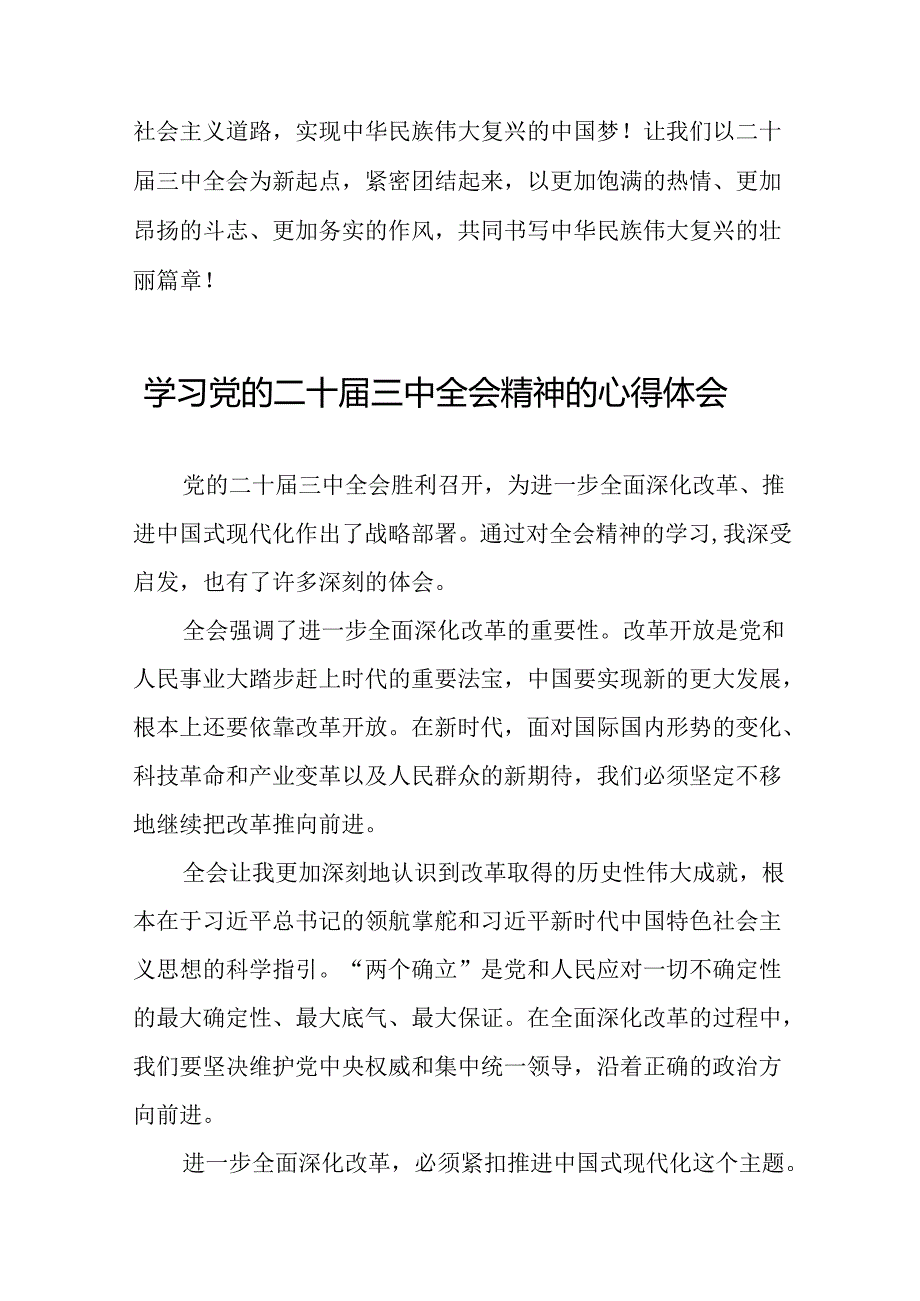 社会主义道路，实现中华民族伟大复兴的中国梦！让我们以二十届三中全会为新起点，紧密团结起来，以更加饱满的热情、更加昂扬的斗志、更加务实的作风，共同书写中华民族伟大复兴的壮丽篇章！

学习党的二十届三中全会精神的心得体会

党的二十届三中全会胜利召开，为进一步全面深化改革、推进中国式现代化作出了战略部署。通过对全会精神的学习，我深受启发，也有了许多深刻的体会。

全会强调了进一步全面深化改革的重要性。改革开放是党和人民事业大踏步赶上时代的重要法宝，中国要实现新的更大发展，根本上还要依靠改革开放。在新时代，面对国际国内形势的变化、科技革命和产业变革以及人民群众的新期待，我们必须坚定不移地继续把改革推向前进。

全会让我更加深刻地认识到改革取得的历史性伟大成就，根本在于习近平总书记的领航掌舵和习近平新时代中国特色社会主义思想的科学指引。“两个确立”是党和人民应对一切不确定性的最大确定性、最大底气、最大保证。在全面深化改革的过程中，我们要坚决维护党中央权威和集中统一领导，沿着正确的政治方向前进。

进一步全面深化改革，必须紧扣推进中国式现代化这个主题。